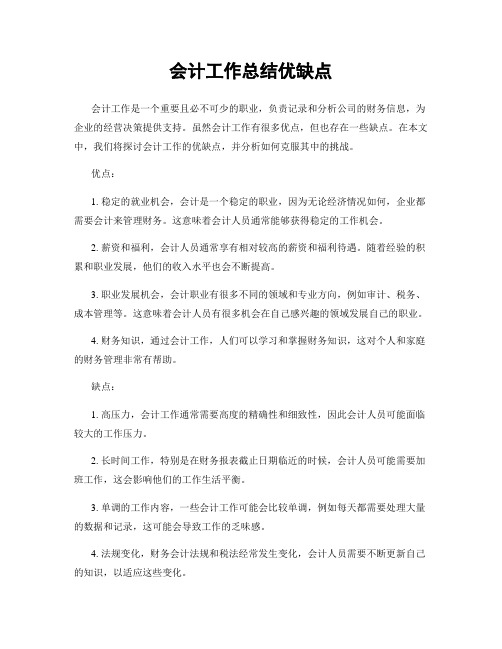 会计工作总结优缺点

会计工作是一个重要且必不可少的职业，负责记录和分析公司的财务信息，为企业的经营决策提供支持。虽然会计工作有很多优点，但也存在一些缺点。在本文中，我们将探讨会计工作的优缺点，并分析如何克服其中的挑战。

优点：

1. 稳定的就业机会，会计是一个稳定的职业，因为无论经济情况如何，企业都需要会计来管理财务。这意味着会计人员通常能够获得稳定的工作机会。

2. 薪资和福利，会计人员通常享有相对较高的薪资和福利待遇。随着经验的积累和职业发展，他们的收入水平也会不断提高。

3. 职业发展机会，会计职业有很多不同的领域和专业方向，例如审计、税务、成本管理等。这意味着会计人员有很多机会在自己感兴趣的领域发展自己的职业。

4. 财务知识，通过会计工作，人们可以学习和掌握财务知识，这对个人和家庭的财务管理非常有帮助。

缺点：

1. 高压力，会计工作通常需要高度的精确性和细致性，因此会计人员可能面临较大的工作压力。

2. 长时间工作，特别是在财务报表截止日期临近的时候，会计人员可能需要加班工作，这会影响他们的工作生活平衡。

3. 单调的工作内容，一些会计工作可能会比较单调，例如每天都需要处理大量的数据和记录，这可能会导致工作的乏味感。

4. 法规变化，财务会计法规和税法经常发生变化，会计人员需要不断更新自己的知识，以适应这些变化。